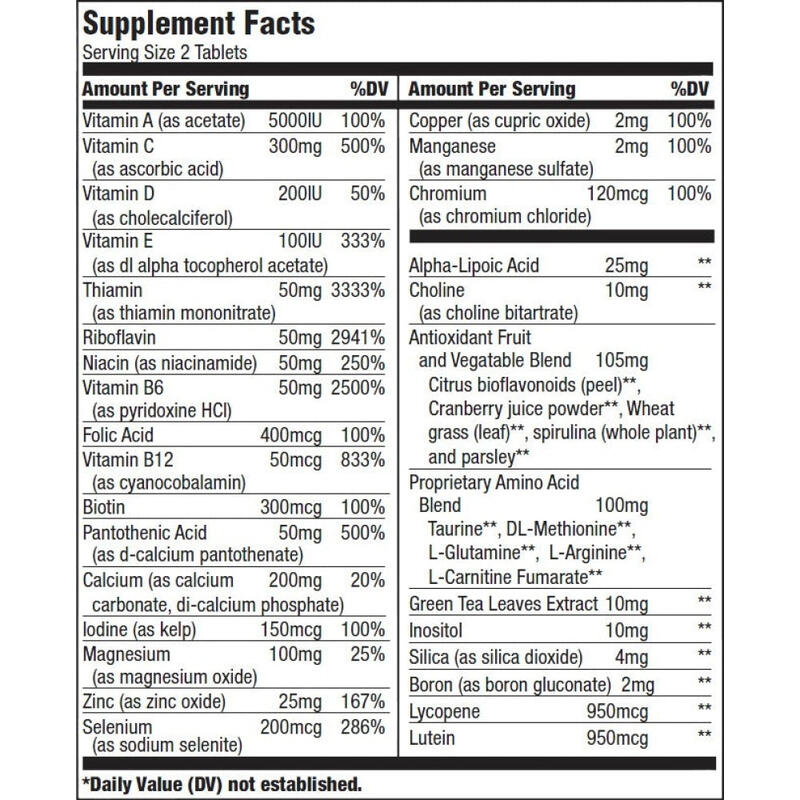 Supplement Facts
Serving Size 2 Tablets

| Amount Per Serving | | %DV |
|---|---|---|
| Vitamin A (as acetate) | 5000IU | 100% |
| Vitamin C (as ascorbic acid) | 300mg | 500% |
| Vitamin D (as cholecalciferol) | 200IU | 50% |
| Vitamin E (as dl alpha tocopherol acetate) | 100IU | 333% |
| Thiamin (as thiamin mononitrate) | 50mg | 3333% |
| Riboflavin | 50mg | 2941% |
| Niacin (as niacinamide) | 50mg | 250% |
| Vitamin B6 (as pyridoxine HCl) | 50mg | 2500% |
| Folic Acid | 400mcg | 100% |
| Vitamin B12 (as cyanocobalamin) | 50mcg | 833% |
| Biotin | 300mcg | 100% |
| Pantothenic Acid (as d-calcium pantothenate) | 50mg | 500% |
| Calcium (as calcium carbonate, di-calcium phosphate) | 200mg | 20% |
| Iodine (as kelp) | 150mcg | 100% |
| Magnesium (as magnesium oxide) | 100mg | 25% |
| Zinc (as zinc oxide) | 25mg | 167% |
| Selenium (as sodium selenite) | 200mcg | 286% |

| Amount Per Serving | | %DV |
|---|---|---|
| Copper (as cupric oxide) | 2mg | 100% |
| Manganese (as manganese sulfate) | 2mg | 100% |
| Chromium (as chromium chloride) | 120mcg | 100% |
| Alpha-Lipoic Acid | 25mg | ** |
| Choline (as choline bitartrate) | 10mg | ** |
| Antioxidant Fruit and Vegatable Blend Citrus bioflavonoids (peel)**, Cranberry juice powder**, Wheat grass (leaf)**, spirulina (whole plant)**, and parsley** | 105mg | |
| Proprietary Amino Acid Blend Taurine**, DL-Methionine**, L-Glutamine**, L-Arginine**, L-Carnitine Fumarate** | 100mg | |
| Green Tea Leaves Extract | 10mg | ** |
| Inositol | 10mg | ** |
| Silica (as silica dioxide) | 4mg | ** |
| Boron (as boron gluconate) | 2mg | ** |
| Lycopene | 950mcg | ** |
| Lutein | 950mcg | ** |

*Daily Value (DV) not established.